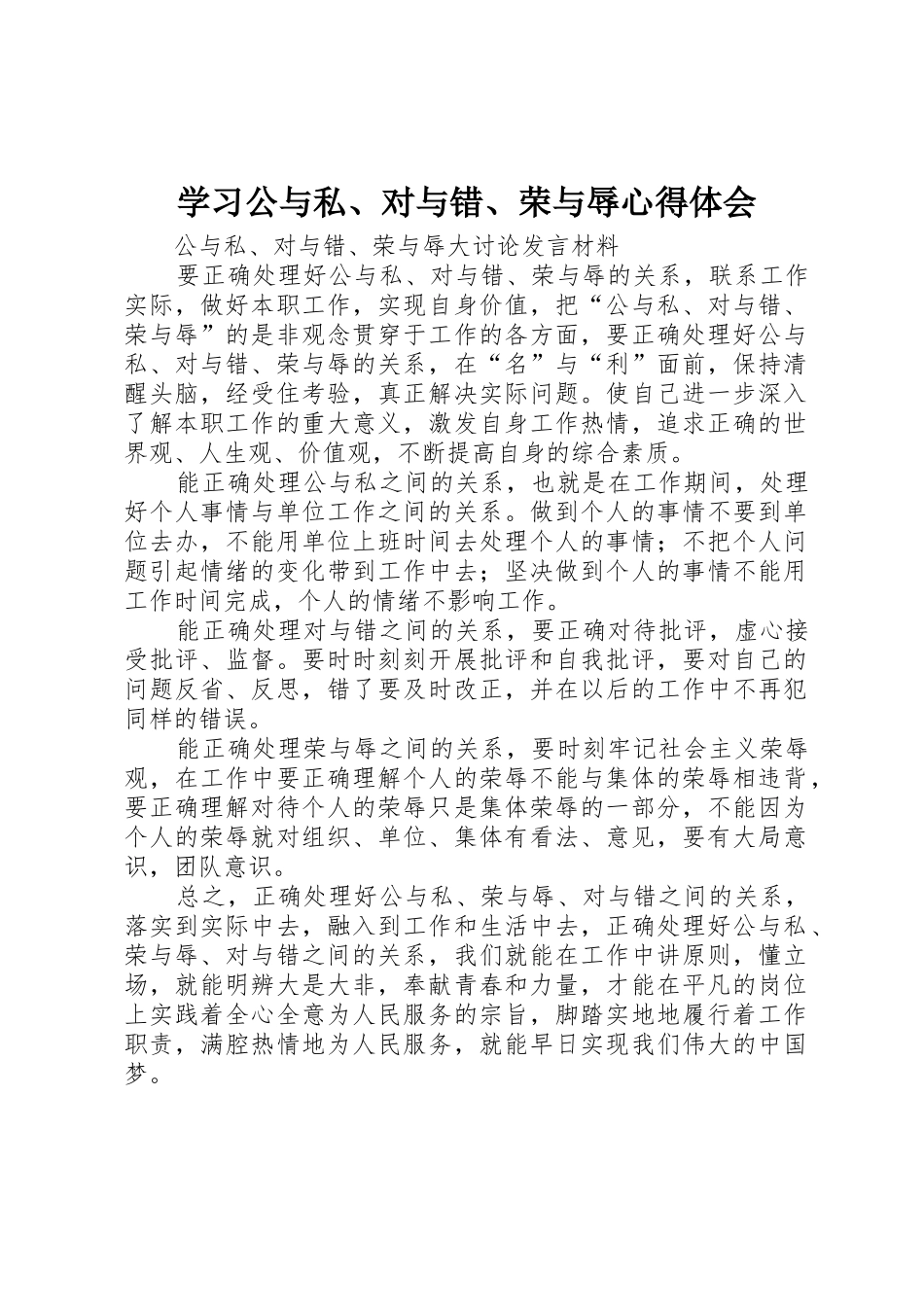 学习公与私、对与错、荣与辱心得体会

公与私、对与错、荣与辱大讨论发言材料

要正确处理好公与私、对与错、荣与辱的关系，联系工作实际，做好本职工作，实现自身价值，把“公与私、对与错、荣与辱”的是非观念贯穿于工作的各方面，要正确处理好公与私、对与错、荣与辱的关系，在“名”与“利”面前，保持清醒头脑，经受住考验，真正解决实际问题。使自己进一步深入了解本职工作的重大意义，激发自身工作热情，追求正确的世界观、人生观、价值观，不断提高自身的综合素质。

能正确处理公与私之间的关系，也就是在工作期间，处理好个人事情与单位工作之间的关系。做到个人的事情不要到单位去办，不能用单位上班时间去处理个人的事情；不把个人问题引起情绪的变化带到工作中去；坚决做到个人的事情不能用工作时间完成，个人的情绪不影响工作。

能正确处理对与错之间的关系，要正确对待批评，虚心接受批评、监督。要时时刻刻开展批评和自我批评，要对自己的问题反省、反思，错了要及时改正，并在以后的工作中不再犯同样的错误。

能正确处理荣与辱之间的关系，要时刻牢记社会主义荣辱观，在工作中要正确理解个人的荣辱不能与集体的荣辱相违背，要正确理解对待个人的荣辱只是集体荣辱的一部分，不能因为个人的荣辱就对组织、单位、集体有看法、意见，要有大局意识，团队意识。

总之，正确处理好公与私、荣与辱、对与错之间的关系，落实到实际中去，融入到工作和生活中去，正确处理好公与私、荣与辱、对与错之间的关系，我们就能在工作中讲原则，懂立场，就能明辨大是大非，奉献青春和力量，才能在平凡的岗位上实践着全心全意为人民服务的宗旨，脚踏实地地履行着工作职责，满腔热情地为人民服务，就能早日实现我们伟大的中国梦。